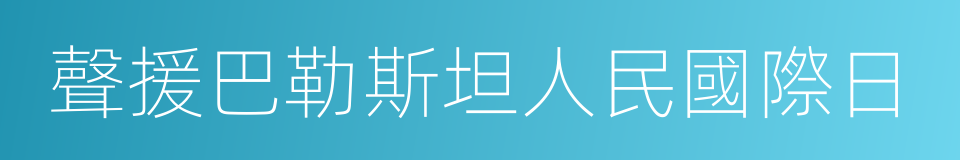 聲援巴勒斯坦人民國際日